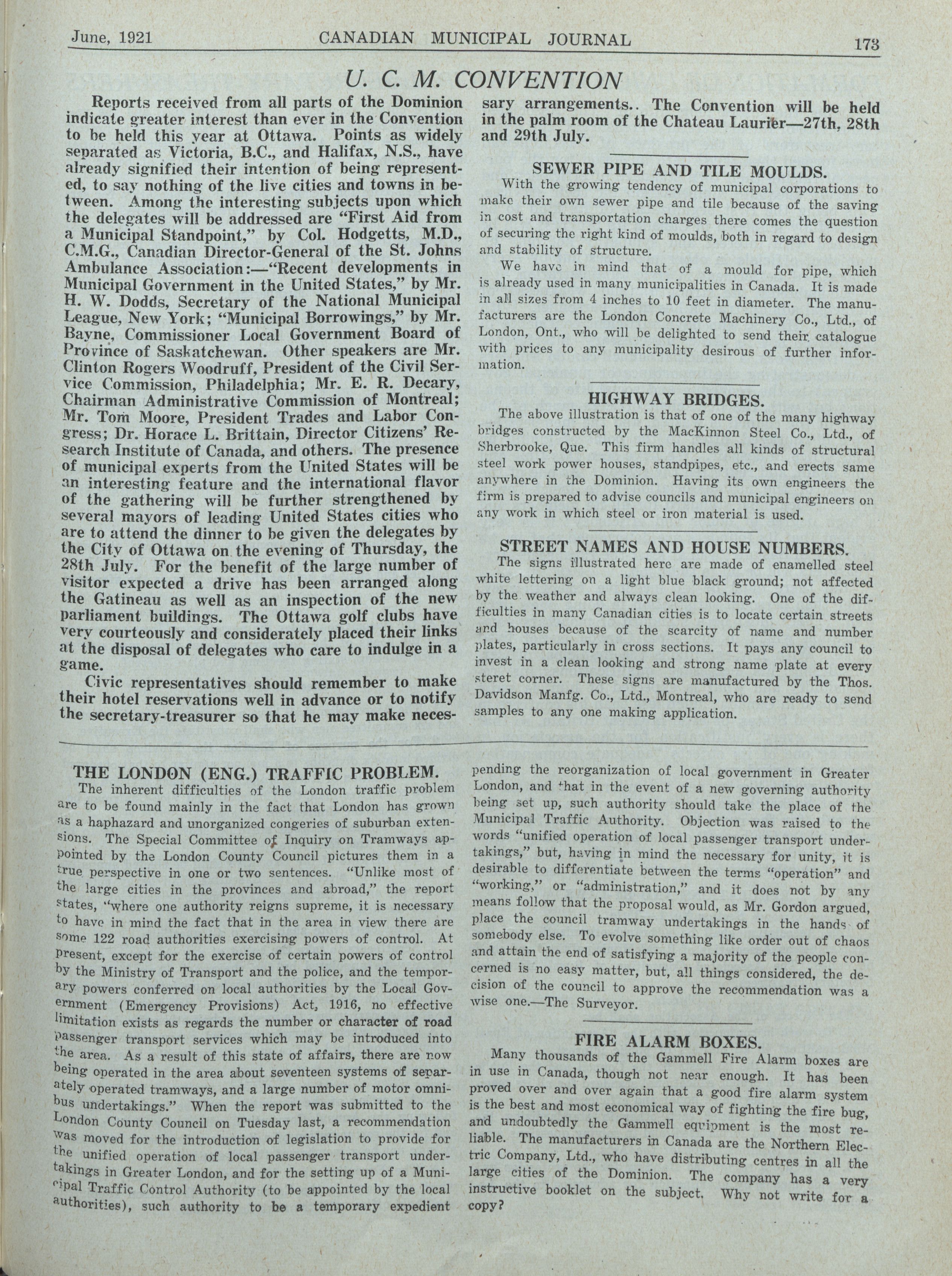 June, 1921 CANADIAN MUNICIPAL JOURNAL 173

U. C. M. CONVENTION

Reports received from all parts of the Dominion indicate greater interest than ever in the Convention to be held this year at Ottawa. Points as widely separated as Victoria, B.C., and Halifax, N.S., have already signified their intention of being represented, to say nothing of the live cities and towns in between. Among the interesting subjects upon which the delegates will be addressed are "First Aid from a Municipal Standpoint," by Col. Hodgetts, M.D., C.M.G., Canadian Director-General of the St. Johns Ambulance Association:—"Recent developments in Municipal Government in the United States," by Mr. H. W. Dodds, Secretary of the National Municipal League, New York; "Municipal Borrowings," by Mr. Bayne, Commissioner Local Government Board of Province of Saskatchewan. Other speakers are Mr. Clinton Rogers Woodruff, President of the Civil Service Commission, Philadelphia; Mr. E. R. Decary, Chairman Administrative Commission of Montreal; Mr. Tom Moore, President Trades and Labor Congress; Dr. Horace L. Brittain, Director Citizens' Research Institute of Canada, and others. The presence of municipal experts from the United States will be an interesting feature and the international flavor of the gathering will be further strengthened by several mayors of leading United States cities who are to attend the dinner to be given the delegates by the City of Ottawa on the evening of Thursday, the 28th July. For the benefit of the large number of visitor expected a drive has been arranged along the Gatineau as well as an inspection of the new parliament buildings. The Ottawa golf clubs have very courteously and considerately placed their links at the disposal of delegates who care to indulge in a game.

Civic representatives should remember to make their hotel reservations well in advance or to notify the secretary-treasurer so that he may make necessary arrangements.. The Convention will be held in the palm room of the Chateau Laurier—27th, 28th and 29th July.

SEWER PIPE AND TILE MOULDS.

With the growing tendency of municipal corporations to make their own sewer pipe and tile because of the saving in cost and transportation charges there comes the question of securing the right kind of moulds, both in regard to design and stability of structure.

We have in mind that of a mould for pipe, which is already used in many municipalities in Canada. It is made in all sizes from 4 inches to 10 feet in diameter. The manufacturers are the London Concrete Machinery Co., Ltd., of London, Ont., who will be delighted to send their catalogue with prices to any municipality desirous of further information.

HIGHWAY BRIDGES.

The above illustration is that of one of the many highway bridges constructed by the MacKinnon Steel Co., Ltd., of Sherbrooke, Que. This firm handles all kinds of structural steel work power houses, standpipes, etc., and erects same anywhere in the Dominion. Having its own engineers the firm is prepared to advise councils and municipal engineers on any work in which steel or iron material is used.

STREET NAMES AND HOUSE NUMBERS.

The signs illustrated here are made of enamelled steel white lettering on a light blue black ground; not affected by the weather and always clean looking. One of the difficulties in many Canadian cities is to locate certain streets and houses because of the scarcity of name and number plates, particularly in cross sections. It pays any council to invest in a clean looking and strong name plate at every steret corner. These signs are manufactured by the Thos. Davidson Manfg. Co., Ltd., Montreal, who are ready to send samples to any one making application.

THE LONDON (ENG.) TRAFFIC PROBLEM.

The inherent difficulties of the London traffic problem are to be found mainly in the fact that London has grown as a haphazard and unorganized congeries of suburban extensions. The Special Committee of Inquiry on Tramways appointed by the London County Council pictures them in a true perspective in one or two sentences. "Unlike most of the large cities in the provinces and abroad," the report states, "where one authority reigns supreme, it is necessary to have in mind the fact that in the area in view there are some 122 road authorities exercising powers of control. At present, except for the exercise of certain powers of control by the Ministry of Transport and the police, and the temporary powers conferred on local authorities by the Local Government (Emergency Provisions) Act, 1916, no effective limitation exists as regards the number or character of road passenger transport services which may be introduced into the area. As a result of this state of affairs, there are now being operated in the area about seventeen systems of separately operated tramways, and a large number of motor omnibus undertakings." When the report was submitted to the London County Council on Tuesday last, a recommendation was moved for the introduction of legislation to provide for the unified operation of local passenger transport undertakings in Greater London, and for the setting up of a Municipal Traffic Control Authority (to be appointed by the local authorities), such authority to be a temporary expedient pending the reorganization of local government in Greater London, and that in the event of a new governing authority being set up, such authority should take the place of the Municipal Traffic Authority. Objection was raised to the words "unified operation of local passenger transport undertakings," but, having in mind the necessary for unity, it is desirable to differentiate between the terms "operation" and "working," or "administration," and it does not by any means follow that the proposal would, as Mr. Gordon argued, place the council tramway undertakings in the hands of somebody else. To evolve something like order out of chaos and attain the end of satisfying a majority of the people concerned is no easy matter, but, all things considered, the decision of the council to approve the recommendation was a wise one.—The Surveyor.

FIRE ALARM BOXES.

Many thousands of the Gammell Fire Alarm boxes are in use in Canada, though not near enough. It has been proved over and over again that a good fire alarm system is the best and most economical way of fighting the fire bug, and undoubtedly the Gammell equipment is the most reliable. The manufacturers in Canada are the Northern Electric Company, Ltd., who have distributing centres in all the large cities of the Dominion. The company has a very instructive booklet on the subject. Why not write for a copy?